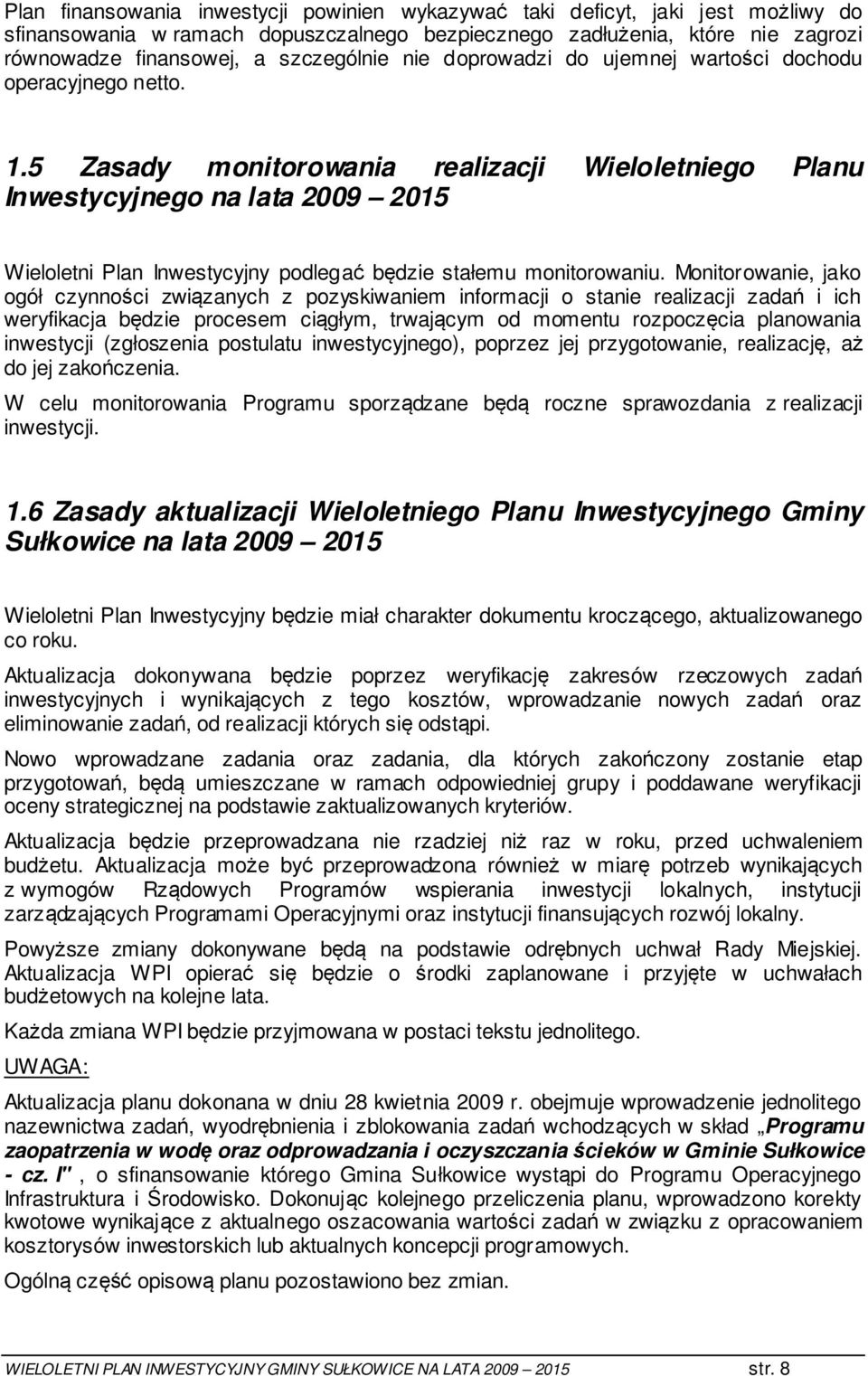 Plan finansowania inwestycji powinien wykazywać taki deficyt, jaki jest możliwy do sfinansowania w ramach dopuszczalnego bezpiecznego zadłużenia, które nie zagrozi równowadze finansowej, a szczególnie nie doprowadzi do ujemnej wartości dochodu operacyjnego netto.

1.5 Zasady monitorowania realizacji Wieloletniego Planu Inwestycyjnego na lata 2009 – 2015

Wieloletni Plan Inwestycyjny podlegać będzie stałemu monitorowaniu. Monitorowanie, jako ogół czynności związanych z pozyskiwaniem informacji o stanie realizacji zadań i ich weryfikacja będzie procesem ciągłym, trwającym od momentu rozpoczęcia planowania inwestycji (zgłoszenia postulatu inwestycyjnego), poprzez jej przygotowanie, realizację, aż do jej zakończenia.

W celu monitorowania Programu sporządzane będą roczne sprawozdania z realizacji inwestycji.

1.6 Zasady aktualizacji Wieloletniego Planu Inwestycyjnego Gminy Sułkowice na lata 2009 – 2015

Wieloletni Plan Inwestycyjny będzie miał charakter dokumentu kroczącego, aktualizowanego co roku.

Aktualizacja dokonywana będzie poprzez weryfikację zakresów rzeczowych zadań inwestycyjnych i wynikających z tego kosztów, wprowadzanie nowych zadań oraz eliminowanie zadań, od realizacji których się odstąpi.

Nowo wprowadzane zadania oraz zadania, dla których zakończony zostanie etap przygotowań, będą umieszczane w ramach odpowiedniej grupy i poddawane weryfikacji oceny strategicznej na podstawie zaktualizowanych kryteriów.

Aktualizacja będzie przeprowadzana nie rzadziej niż raz w roku, przed uchwaleniem budżetu. Aktualizacja może być przeprowadzona również w miarę potrzeb wynikających z wymogów Rządowych Programów wspierania inwestycji lokalnych, instytucji zarządzających Programami Operacyjnymi oraz instytucji finansujących rozwój lokalny.

Powyższe zmiany dokonywane będą na podstawie odrębnych uchwał Rady Miejskiej. Aktualizacja WPI opierać się będzie o środki zaplanowane i przyjęte w uchwałach budżetowych na kolejne lata.

Każda zmiana WPI będzie przyjmowana w postaci tekstu jednolitego.

UWAGA:

Aktualizacja planu dokonana w dniu 28 kwietnia 2009 r. obejmuje wprowadzenie jednolitego nazewnictwa zadań, wyodrębnienia i zblokowania zadań wchodzących w skład „Programu zaopatrzenia w wodę oraz odprowadzania i oczyszczania ścieków w Gminie Sułkowice - cz. I", o sfinansowanie którego Gmina Sułkowice wystąpi do Programu Operacyjnego Infrastruktura i Środowisko. Dokonując kolejnego przeliczenia planu, wprowadzono korekty kwotowe wynikające z aktualnego oszacowania wartości zadań w związku z opracowaniem kosztorysów inwestorskich lub aktualnych koncepcji programowych.

Ogólną część opisową planu pozostawiono bez zmian.

WIELOLETNI PLAN INWESTYCYJNY GMINY SUŁKOWICE NA LATA 2009 – 2015 str. 8